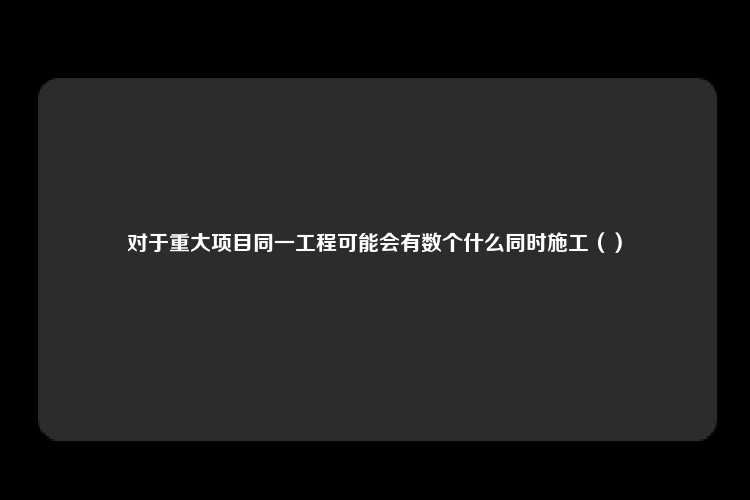 对于重大项目同一工程可能会有数个什么同时施工（ ）